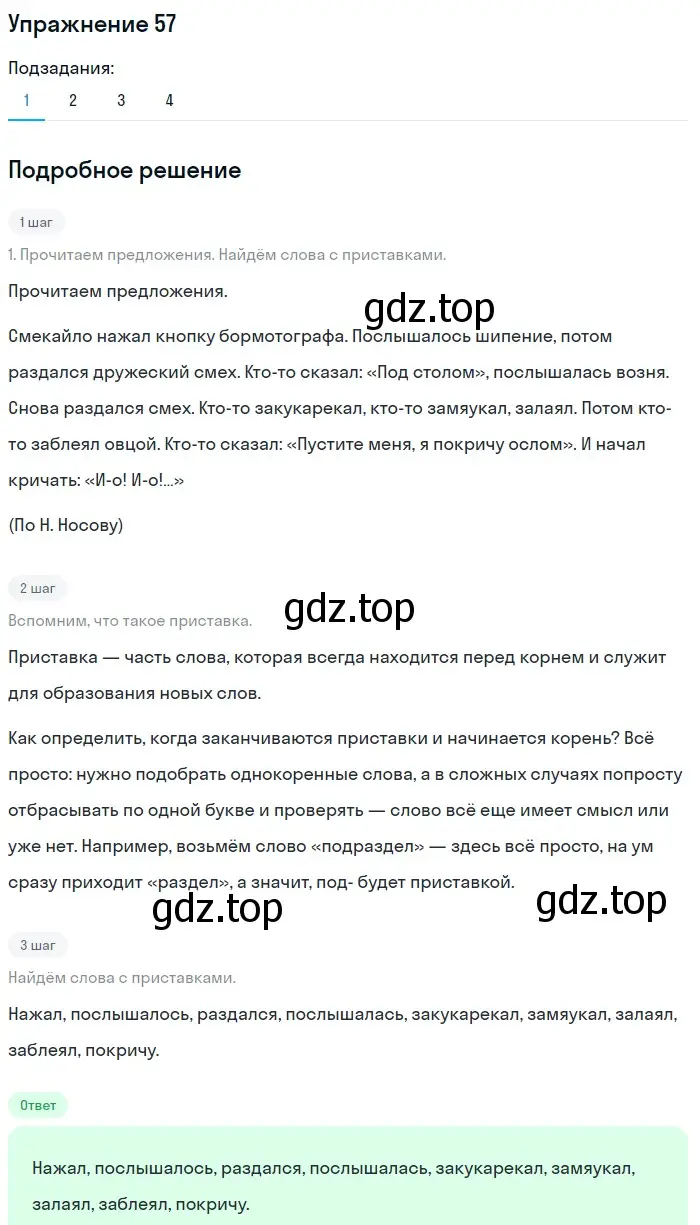 Упражнение 57

Подзадания:

1 2 3 4

Подробное решение

1 шаг

1. Прочитаем предложения. Найдём слова с приставками.

Прочитаем предложения.

gdz.top

Смекайло нажал кнопку бормотографа. Послышалось шипение, потом раздался дружеский смех. Кто-то сказал: «Под столом», послышалась возня. Снова раздался смех. Кто-то закукарекал, кто-то замяукал, залаял. Потом кто-то заблеял овцой. Кто-то сказал: «Пустите меня, я покричу ослом». И начал кричать: «И-о! И-о!...»

(По Н. Носову)

2 шаг

gdz.top

Вспомним, что такое приставка.

Приставка — часть слова, которая всегда находится перед корнем и служит для образования новых слов.

Как определить, когда заканчиваются приставки и начинается корень? Всё просто: нужно подобрать однокоренные слова, а в сложных случаях попросту отбрасывать по одной букве и проверять — слово всё еще имеет смысл или уже нет. Например, возьмём слово «подраздел» — здесь всё просто, на ум сразу приходит «раздел», а значит, под- будет приставкой.

gdz.top

gdz.top

3 шаг

Найдём слова с приставками.

Нажал, послышалось, раздался, послышалась, закукарекал, замяукал, залаял, заблеял, покричу.

Ответ

Нажал, послышалось, раздался, послышалась, закукарекал, замяукал, залаял, заблеял, покричу.